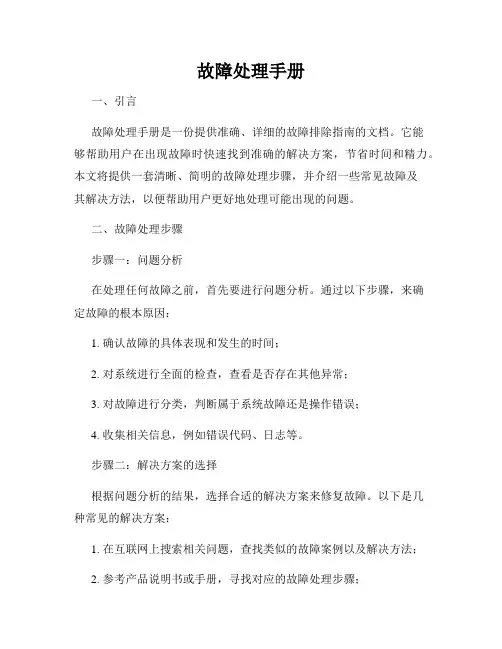 故障处理手册

一、引言

故障处理手册是一份提供准确、详细的故障排除指南的文档。它能够帮助用户在出现故障时快速找到准确的解决方案，节省时间和精力。本文将提供一套清晰、简明的故障处理步骤，并介绍一些常见故障及其解决方法，以便帮助用户更好地处理可能出现的问题。

二、故障处理步骤

步骤一：问题分析

在处理任何故障之前，首先要进行问题分析。通过以下步骤，来确定故障的根本原因：

1. 确认故障的具体表现和发生的时间；

2. 对系统进行全面的检查，查看是否存在其他异常；

3. 对故障进行分类，判断属于系统故障还是操作错误；

4. 收集相关信息，例如错误代码、日志等。

步骤二：解决方案的选择

根据问题分析的结果，选择合适的解决方案来修复故障。以下是几种常见的解决方案：

1. 在互联网上搜索相关问题，查找类似的故障案例以及解决方法；

2. 参考产品说明书或手册，寻找对应的故障处理步骤；